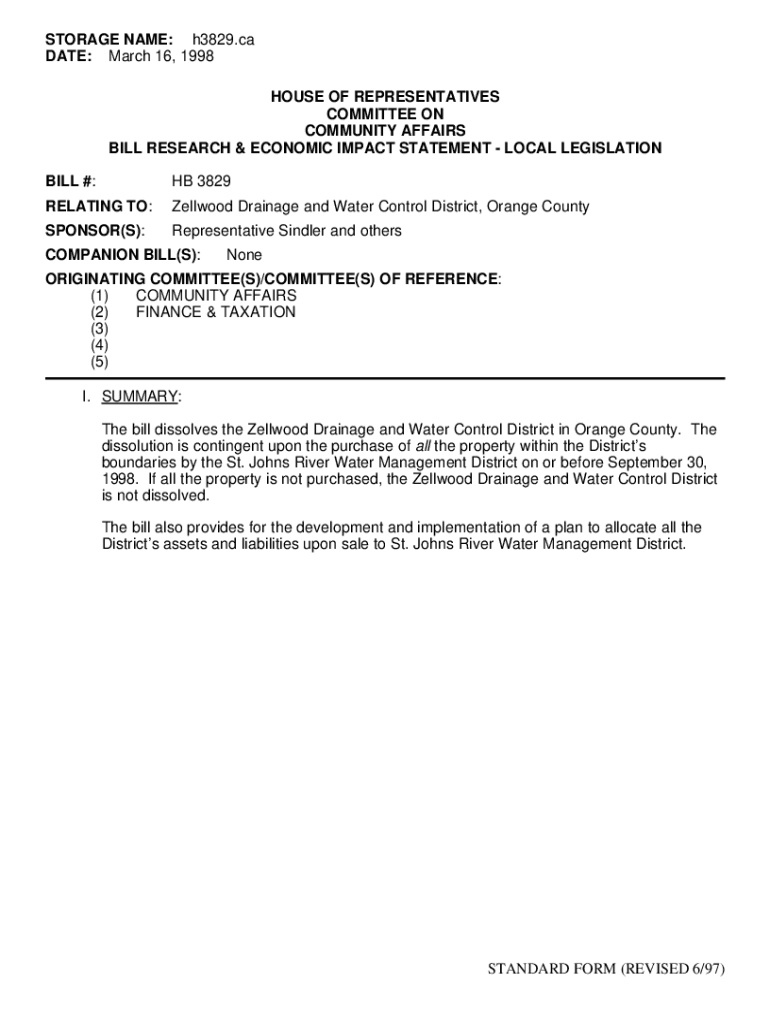 STORAGE NAME: h3829.ca
DATE: March 16, 1998

HOUSE OF REPRESENTATIVES
COMMITTEE ON
COMMUNITY AFFAIRS
BILL RESEARCH & ECONOMIC IMPACT STATEMENT - LOCAL LEGISLATION

BILL #: HB 3829

RELATING TO: Zellwood Drainage and Water Control District, Orange County

SPONSOR(S): Representative Sindler and others

COMPANION BILL(S): None

ORIGINATING COMMITTEE(S)/COMMITTEE(S) OF REFERENCE:
(1) COMMUNITY AFFAIRS
(2) FINANCE & TAXATION
(3)
(4)
(5)

I. SUMMARY:

The bill dissolves the Zellwood Drainage and Water Control District in Orange County. The dissolution is contingent upon the purchase of all the property within the District's boundaries by the St. Johns River Water Management District on or before September 30, 1998. If all the property is not purchased, the Zellwood Drainage and Water Control District is not dissolved.

The bill also provides for the development and implementation of a plan to allocate all the District's assets and liabilities upon sale to St. Johns River Water Management District.

STANDARD FORM (REVISED 6/97)